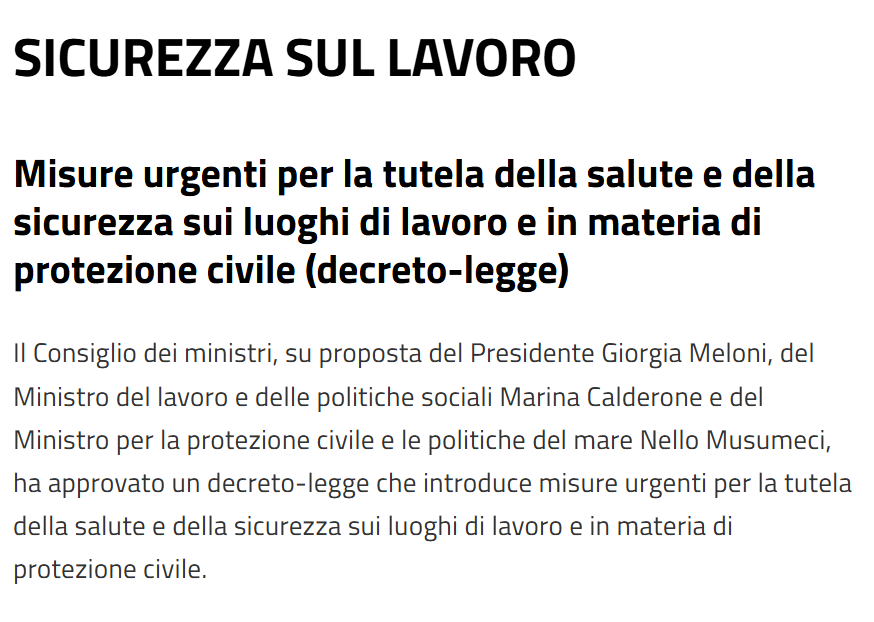 SICUREZZA SUL LAVORO

Misure urgenti per la tutela della salute e della sicurezza sui luoghi di lavoro e in materia di protezione civile (decreto-legge)

Il Consiglio dei ministri, su proposta del Presidente Giorgia Meloni, del Ministro del lavoro e delle politiche sociali Marina Calderone e del Ministro per la protezione civile e le politiche del mare Nello Musumeci, ha approvato un decreto-legge che introduce misure urgenti per la tutela della salute e della sicurezza sui luoghi di lavoro e in materia di protezione civile.